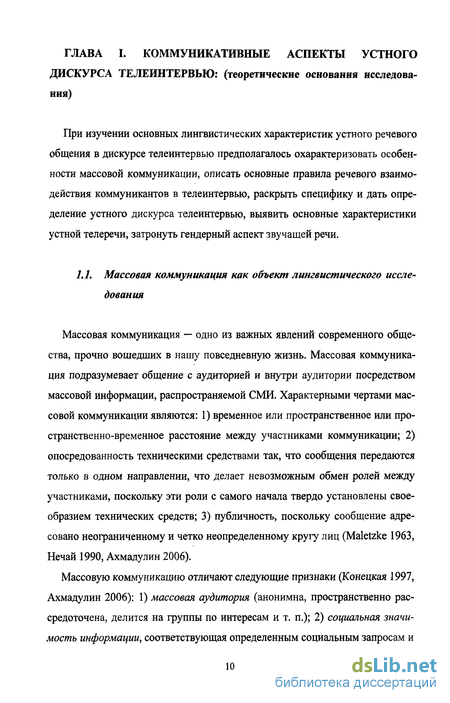 ГЛАВА I. КОММУНИКАТИВНЫЕ АСПЕКТЫ УСТНОГО ДИСКУРСА ТЕЛЕИНТЕРВЬЮ: (теоретические основания исследования)

При изучении основных лингвистических характеристик устного речевого общения в дискурсе телеинтервью предполагалось охарактеризовать особенности массовой коммуникации, описать основные правила речевого взаимодействия коммуникантов в телеинтервью, раскрыть специфику и дать определение устного дискурса телеинтервью, выявить основные характеристики устной телеречи, затронуть гендерный аспект звучащей речи.

1.1. Массовая коммуникация как объект лингвистического исследования

Массовая коммуникация — одно из важных явлений современного общества, прочно вошедших в нашу повседневную жизнь. Массовая коммуникация подразумевает общение с аудиторией и внутри аудитории посредством массовой информации, распространяемой СМИ. Характерными чертами массовой коммуникации являются: 1) временное или пространственное или пространственно-временное расстояние между участниками коммуникации; 2) опосредованность техническими средствами так, что сообщения передаются только в одном направлении, что делает невозможным обмен ролей между участниками, поскольку эти роли с самого начала твердо установлены своеобразием технических средств; 3) публичность, поскольку сообщение адресовано неограниченному и четко неопределенному кругу лиц (Maletzke 1963, Нечай 1990, Ахмадулин 2006).

Массовую коммуникацию отличают следующие признаки (Конецкая 1997, Ахмадулин 2006): 1) массовая аудитория (анонимна, пространственно рассредоточена, делится на группы по интересам и т. п.); 2) социальная значимость информации, соответствующая определенным социальным запросам и

10

dsLib.net
библиотека диссертаций